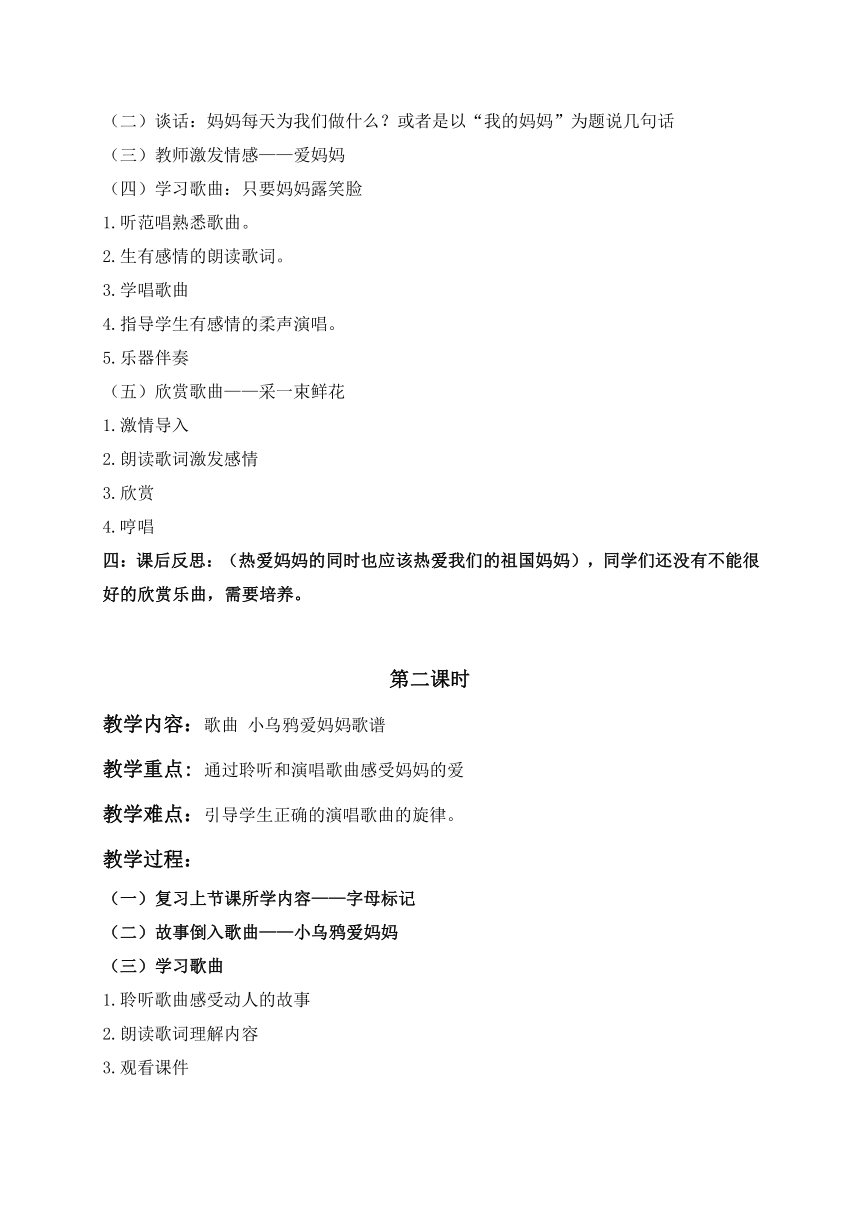 （二）谈话：妈妈每天为我们做什么？或者是以“我的妈妈”为题说几句话
（三）教师激发情感——爱妈妈
（四）学习歌曲：只要妈妈露笑脸
1.听范唱熟悉歌曲。
2.生有感情的朗读歌词。
3.学唱歌曲
4.指导学生有感情的柔声演唱。
5.乐器伴奏
（五）欣赏歌曲——采一束鲜花
1.激情导入
2.朗读歌词激发感情
3.欣赏
4.哼唱
四：课后反思：（热爱妈妈的同时也应该热爱我们的祖国妈妈），同学们还没有不能很好的欣赏乐曲，需要培养。

第二课时

教学内容：歌曲 小乌鸦爱妈妈歌谱

教学重点：通过聆听和演唱歌曲感受妈妈的爱

教学难点：引导学生正确的演唱歌曲的旋律。

教学过程：
（一）复习上节课所学内容——字母标记
（二）故事倒入歌曲——小乌鸦爱妈妈
（三）学习歌曲
1.聆听歌曲感受动人的故事
2.朗读歌词理解内容
3.观看课件